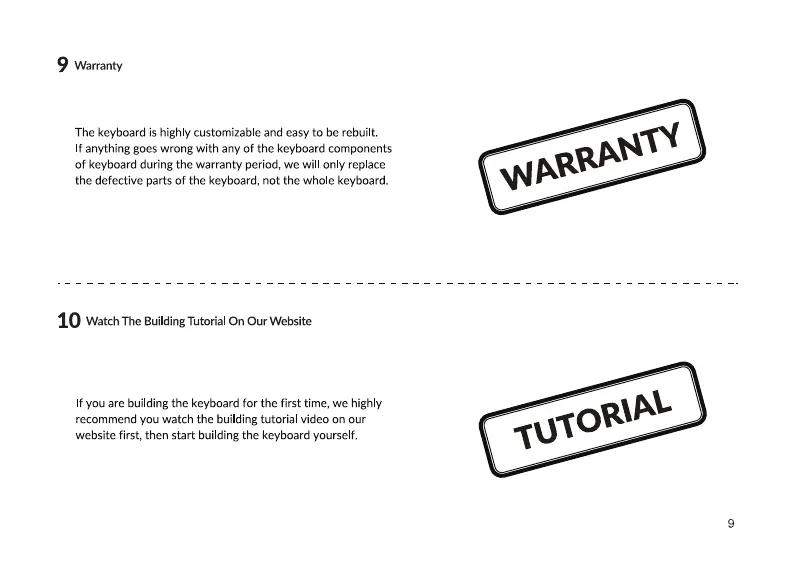 9 Warranty

The keyboard is highly customizable and easy to be rebuilt. If anything goes wrong with any of the keyboard components of keyboard during the warranty period, we will only replace the defective parts of the keyboard, not the whole keyboard.

WARRANTY

10 Watch The Building Tutorial On Our Website

If you are building the keyboard for the first time, we highly recommend you watch the building tutorial video on our website first, then start building the keyboard yourself.

TUTORIAL

9